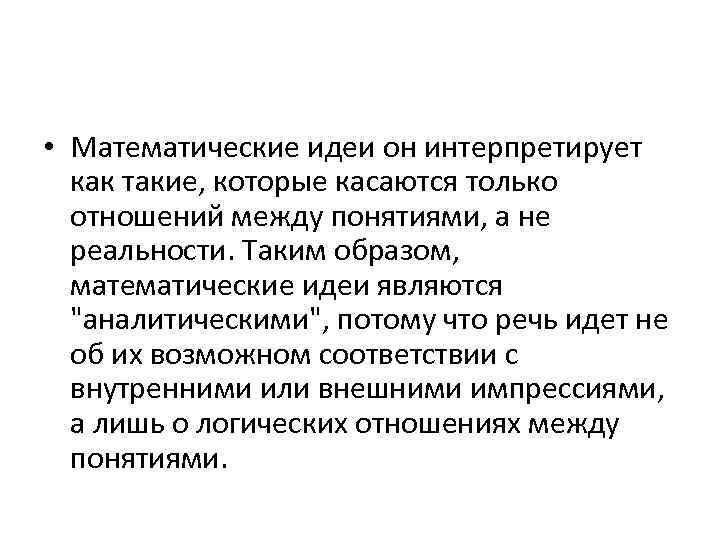 • Математические идеи он интерпретирует как такие, которые касаются только отношений между понятиями, а не реальности. Таким образом, математические идеи являются "аналитическими", потому что речь идет не об их возможном соответствии с внутренними или внешними импрессиями, а лишь о логических отношениях между понятиями.